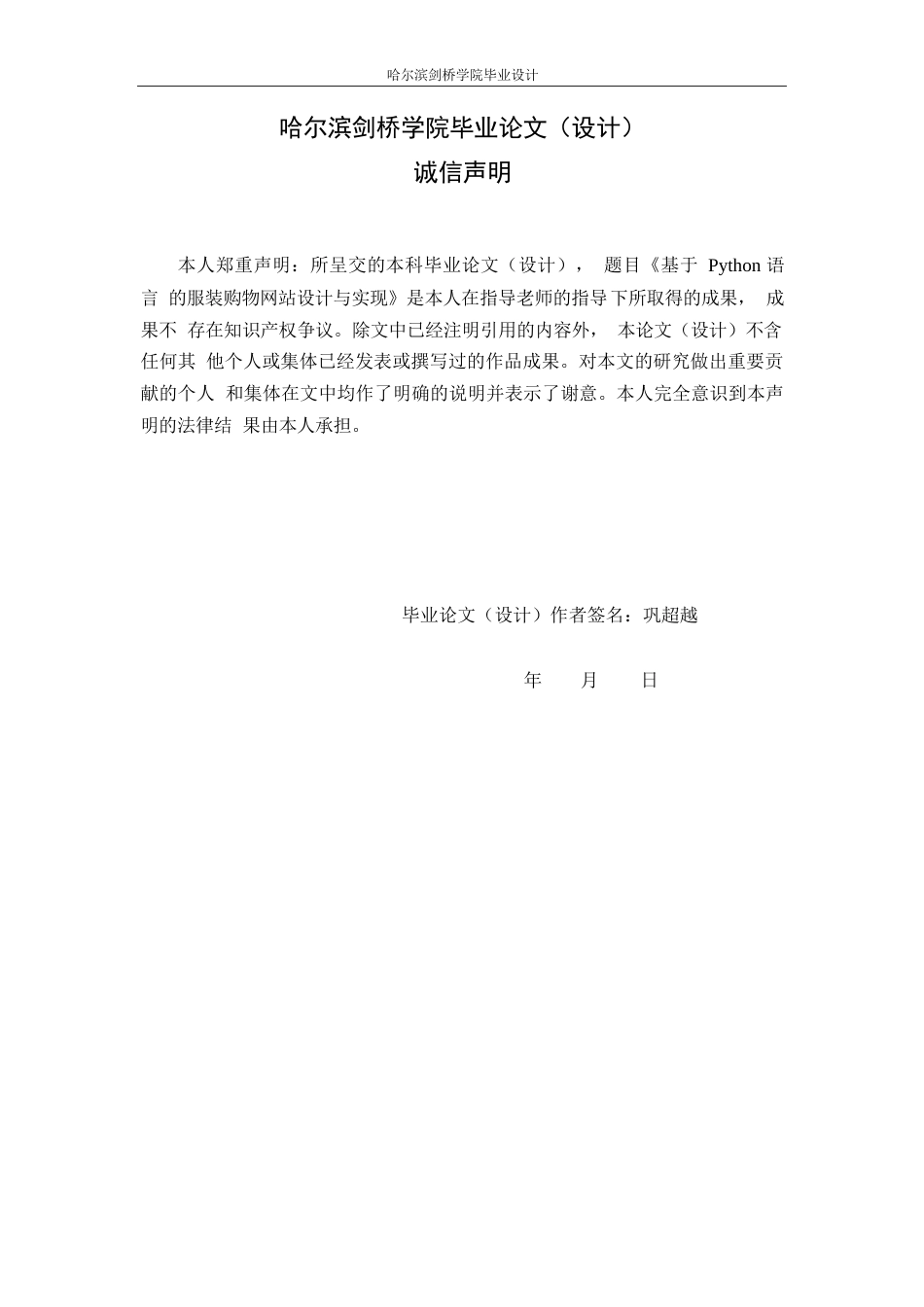 哈尔滨剑桥学院毕业设计

哈尔滨剑桥学院毕业论文（设计）
诚信声明

本人郑重声明：所呈交的本科毕业论文（设计）， 题目《基于 Python 语言 的服装购物网站设计与实现》是本人在指导老师的指导下所取得的成果， 成果不 存在知识产权争议。除文中已经注明引用的内容外， 本论文（设计）不含任何其 他个人或集体已经发表或撰写过的作品成果。对本文的研究做出重要贡献的个人 和集体在文中均作了明确的说明并表示了谢意。本人完全意识到本声明的法律结 果由本人承担。

毕业论文（设计）作者签名：巩超越

年 月 日